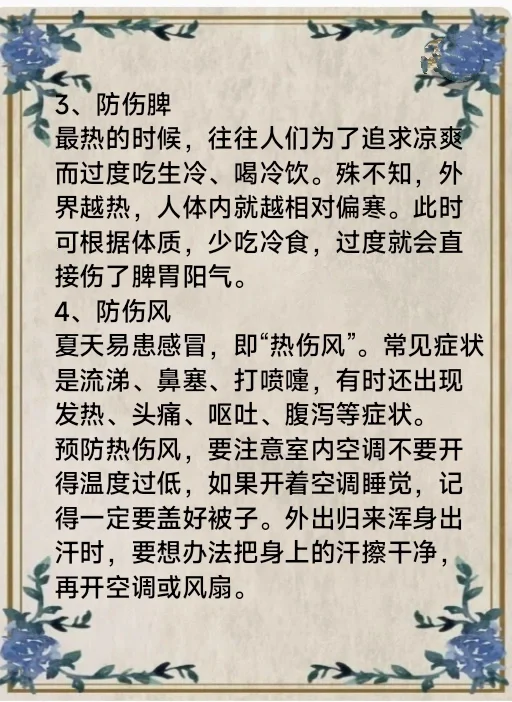 3、防伤脾

最热的时候，往往人们为了追求凉爽而过度吃生冷、喝冷饮。殊不知，外界越热，人体内就越相对偏寒。此时可根据体质，少吃冷食，过度就会直接伤了脾胃阳气。

4、防伤风

夏天易患感冒，即“热伤风”。常见症状是流涕、鼻塞、打喷嚏，有时还出现发热、头痛、呕吐、腹泻等症状。

预防热伤风，要注意室内空调不要开得温度过低，如果开着空调睡觉，记得一定要盖好被子。外出归来浑身出汗时，要想办法把身上的汗擦干净，再开空调或风扇。